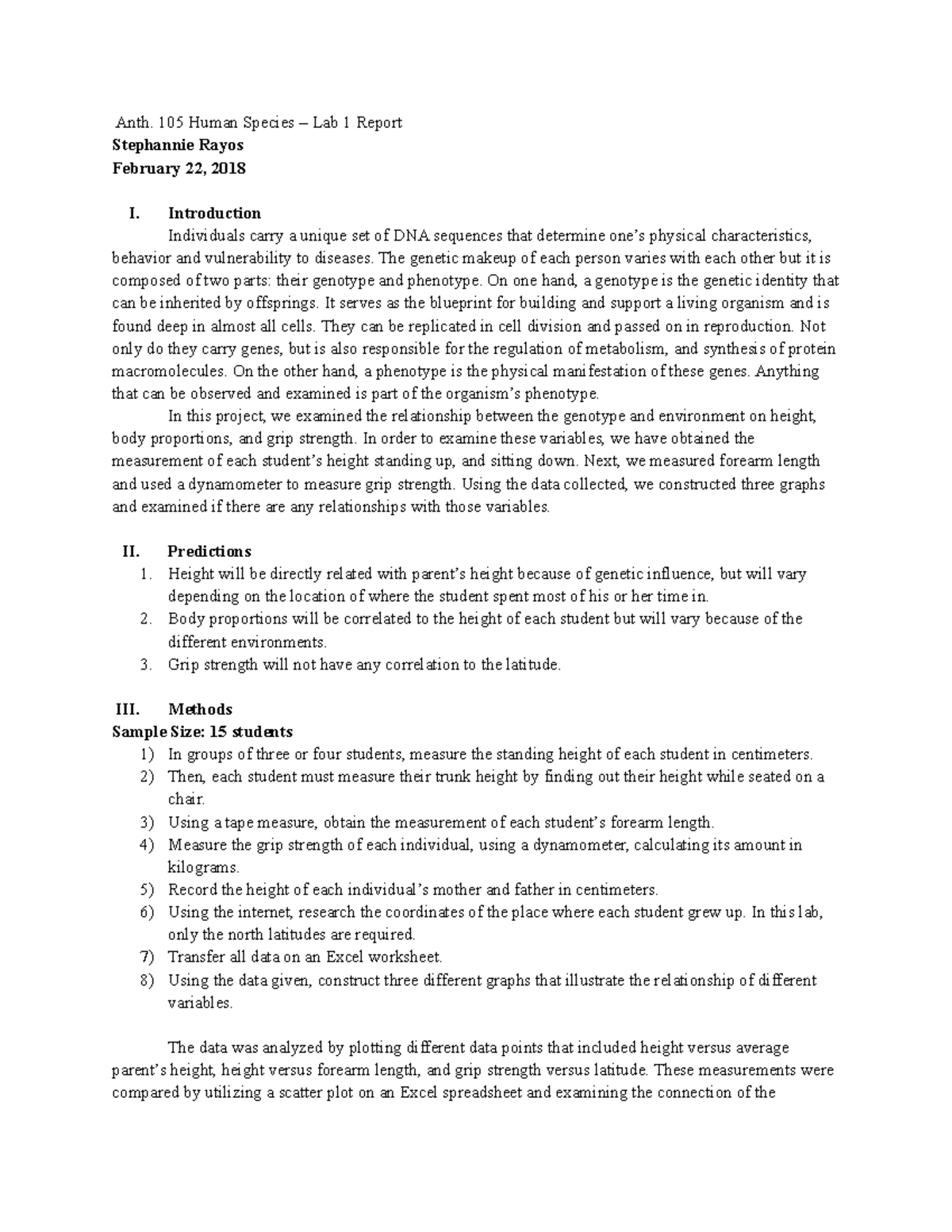 Anth. 105 Human Species – Lab 1 Report
Stephannie Rayos
February 22, 2018

I. Introduction

Individuals carry a unique set of DNA sequences that determine one's physical characteristics, behavior and vulnerability to diseases. The genetic makeup of each person varies with each other but it is composed of two parts: their genotype and phenotype. On one hand, a genotype is the genetic identity that can be inherited by offsprings. It serves as the blueprint for building and support a living organism and is found deep in almost all cells. They can be replicated in cell division and passed on in reproduction. Not only do they carry genes, but is also responsible for the regulation of metabolism, and synthesis of protein macromolecules. On the other hand, a phenotype is the physical manifestation of these genes. Anything that can be observed and examined is part of the organism's phenotype.

In this project, we examined the relationship between the genotype and environment on height, body proportions, and grip strength. In order to examine these variables, we have obtained the measurement of each student's height standing up, and sitting down. Next, we measured forearm length and used a dynamometer to measure grip strength. Using the data collected, we constructed three graphs and examined if there are any relationships with those variables.

II. Predictions
1. Height will be directly related with parent's height because of genetic influence, but will vary depending on the location of where the student spent most of his or her time in.
2. Body proportions will be correlated to the height of each student but will vary because of the different environments.
3. Grip strength will not have any correlation to the latitude.

III. Methods
Sample Size: 15 students
1) In groups of three or four students, measure the standing height of each student in centimeters.
2) Then, each student must measure their trunk height by finding out their height while seated on a chair.
3) Using a tape measure, obtain the measurement of each student's forearm length.
4) Measure the grip strength of each individual, using a dynamometer, calculating its amount in kilograms.
5) Record the height of each individual's mother and father in centimeters.
6) Using the internet, research the coordinates of the place where each student grew up. In this lab, only the north latitudes are required.
7) Transfer all data on an Excel worksheet.
8) Using the data given, construct three different graphs that illustrate the relationship of different variables.

The data was analyzed by plotting different data points that included height versus average parent's height, height versus forearm length, and grip strength versus latitude. These measurements were compared by utilizing a scatter plot on an Excel spreadsheet and examining the connection of the